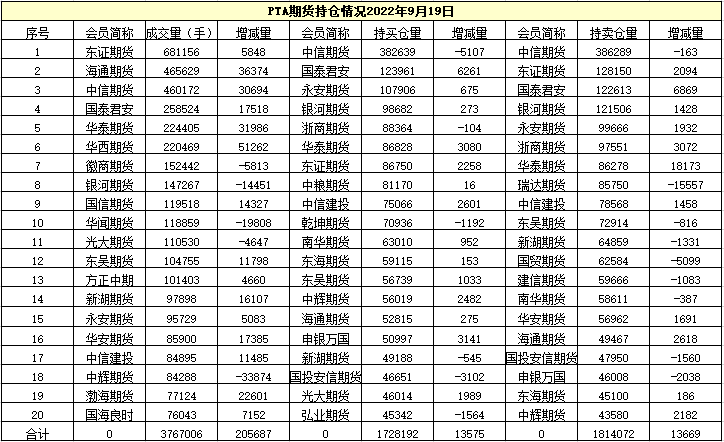 PTA期货持仓情况2022年9月19日

| 序号 | 会员简称 | 成交量（手） | 增减量 | 会员简称 | 持买仓量 | 增减量 | 会员简称 | 持卖仓量 | 增减量 |
|---|---|---|---|---|---|---|---|---|---|
| 1 | 东证期货 | 681156 | 5848 | 中信期货 | 382639 | -5107 | 中信期货 | 386289 | -163 |
| 2 | 海通期货 | 465629 | 36374 | 国泰君安 | 123961 | 6261 | 东证期货 | 128150 | 2094 |
| 3 | 中信期货 | 460172 | 30694 | 永安期货 | 107906 | 675 | 国泰君安 | 122613 | 6869 |
| 4 | 国泰君安 | 258524 | 17518 | 银河期货 | 98682 | 273 | 银河期货 | 121506 | 1428 |
| 5 | 华泰期货 | 224405 | 31986 | 浙商期货 | 88364 | -104 | 永安期货 | 99666 | 1932 |
| 6 | 华西期货 | 220469 | 51262 | 华泰期货 | 86828 | 3080 | 浙商期货 | 97551 | 3072 |
| 7 | 徽商期货 | 152442 | -5813 | 东证期货 | 86750 | 2258 | 华泰期货 | 86278 | 18173 |
| 8 | 银河期货 | 147267 | -14451 | 中粮期货 | 81170 | 16 | 瑞达期货 | 85750 | -15557 |
| 9 | 国信期货 | 119518 | 14327 | 中信建投 | 75066 | 2601 | 中信建投 | 78568 | 1458 |
| 10 | 华闻期货 | 118859 | -19808 | 乾坤期货 | 70936 | -1192 | 东吴期货 | 72914 | -816 |
| 11 | 光大期货 | 110530 | -4647 | 南华期货 | 63010 | 952 | 新湖期货 | 64859 | -1331 |
| 12 | 东吴期货 | 104755 | 11798 | 东海期货 | 59115 | 153 | 国贸期货 | 62584 | -5099 |
| 13 | 方正中期 | 101403 | 4660 | 东吴期货 | 56739 | 1033 | 建信期货 | 59666 | -1083 |
| 14 | 新湖期货 | 97898 | 16107 | 中辉期货 | 56019 | 2482 | 南华期货 | 58611 | -387 |
| 15 | 永安期货 | 95729 | 5083 | 海通期货 | 52815 | 275 | 华安期货 | 56962 | 1691 |
| 16 | 华安期货 | 85900 | 17385 | 申银万国 | 50997 | 3141 | 海通期货 | 49467 | 2618 |
| 17 | 中信建投 | 84895 | 11485 | 新湖期货 | 49188 | -545 | 国投安信期货 | 47950 | -1560 |
| 18 | 中辉期货 | 84288 | -33874 | 国投安信期货 | 46651 | -3102 | 申银万国 | 46008 | -2038 |
| 19 | 渤海期货 | 77124 | 22601 | 光大期货 | 46014 | 1989 | 东海期货 | 45100 | 186 |
| 20 | 国海良时 | 76043 | 7152 | 弘业期货 | 45342 | -1564 | 中辉期货 | 43580 | 2182 |
| 合计 | 0 | 3767006 | 205687 | 0 | 1728192 | 13575 | 0 | 1814072 | 13669 |